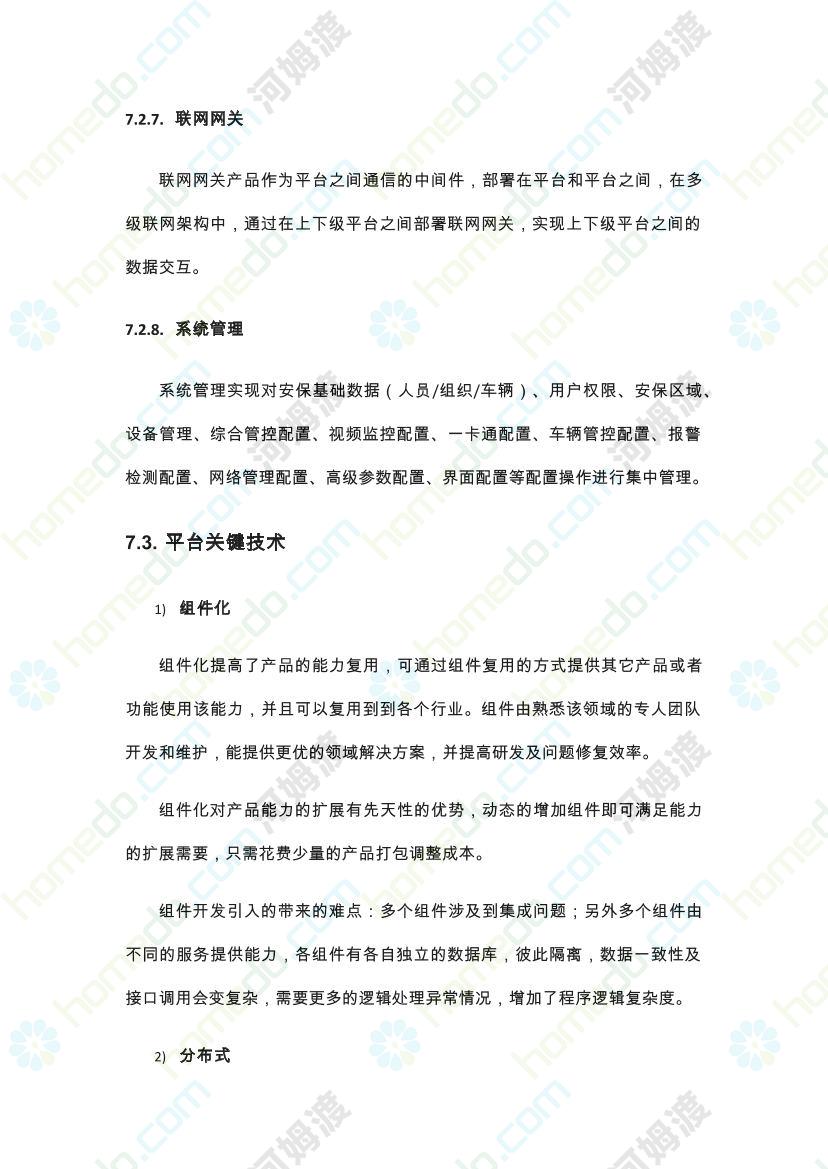 7.2.7. 联网网关

联网网关产品作为平台之间通信的中间件，部署在平台和平台之间，在多级联网架构中，通过在上下级平台之间部署联网网关，实现上下级平台之间的数据交互。

7.2.8. 系统管理

系统管理实现对安保基础数据（人员/组织/车辆）、用户权限、安保区域、设备管理、综合管控配置、视频监控配置、一卡通配置、车辆管控配置、报警检测配置、网络管理配置、高级参数配置、界面配置等配置操作进行集中管理。

7.3. 平台关键技术

1) 组件化

组件化提高了产品的能力复用，可通过组件复用的方式提供其它产品或者功能使用该能力，并且可以复用到到各个行业。组件由熟悉该领域的专人团队开发和维护，能提供更优的领域解决方案，并提高研发及问题修复效率。

组件化对产品能力的扩展有先天性的优势，动态的增加组件即可满足能力的扩展需要，只需花费少量的产品打包调整成本。

组件开发引入的带来的难点：多个组件涉及到集成问题；另外多个组件由不同的服务提供能力，各组件有各自独立的数据库，彼此隔离，数据一致性及接口调用会变复杂，需要更多的逻辑处理异常情况，增加了程序逻辑复杂度。

2) 分布式

homedo.com 河姆渡